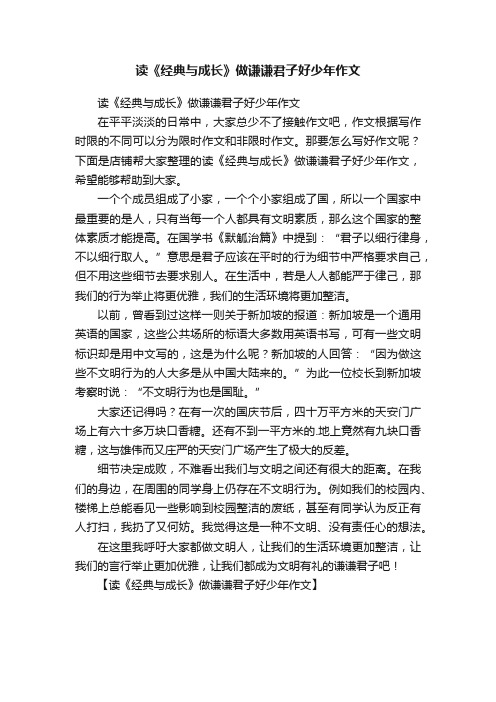 读《经典与成长》做谦谦君子好少年作文

读《经典与成长》做谦谦君子好少年作文

在平平淡淡的日常中，大家总少不了接触作文吧，作文根据写作时限的不同可以分为限时作文和非限时作文。那要怎么写好作文呢？下面是店铺帮大家整理的读《经典与成长》做谦谦君子好少年作文，希望能够帮助到大家。

一个个成员组成了小家，一个个小家组成了国，所以一个国家中最重要的是人，只有当每一个人都具有文明素质，那么这个国家的整体素质才能提高。在国学书《默觚治篇》中提到：“君子以细行律身，不以细行取人。”意思是君子应该在平时的行为细节中严格要求自己，但不用这些细节去要求别人。在生活中，若是人人都能严于律己，那我们的行为举止将更优雅，我们的生活环境将更加整洁。

以前，曾看到过这样一则关于新加坡的报道：新加坡是一个通用英语的国家，这些公共场所的标语大多数用英语书写，可有一些文明标识却是用中文写的，这是为什么呢？新加坡的人回答：“因为做这些不文明行为的人大多是从中国大陆来的。”为此一位校长到新加坡考察时说：“不文明行为也是国耻。”

大家还记得吗？在有一次的国庆节后，四十万平方米的天安门广场上有六十多万块口香糖。还有不到一平方米的.地上竟然有九块口香糖，这与雄伟而又庄严的天安门广场产生了极大的反差。

细节决定成败，不难看出我们与文明之间还有很大的距离。在我们的身边，在周围的同学身上仍存在不文明行为。例如我们的校园内、楼梯上总能看见一些影响到校园整洁的废纸，甚至有同学认为反正有人打扫，我扔了又何妨。我觉得这是一种不文明、没有责任心的想法。

在这里我呼吁大家都做文明人，让我们的生活环境更加整洁，让我们的言行举止更加优雅，让我们都成为文明有礼的谦谦君子吧！

【读《经典与成长》做谦谦君子好少年作文】